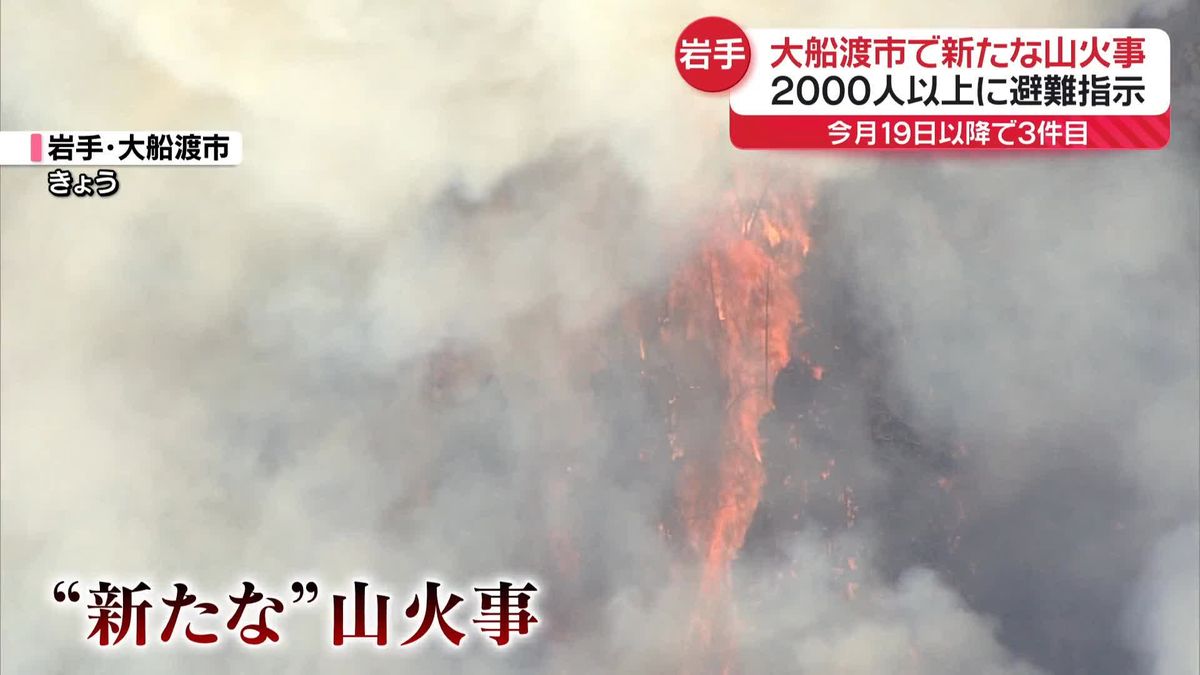 岩手
大船渡市で新たな山火事
2000人以上に避難指示
今月19日以降で3件目

岩手・大船渡市
きょう

“新たな”山火事